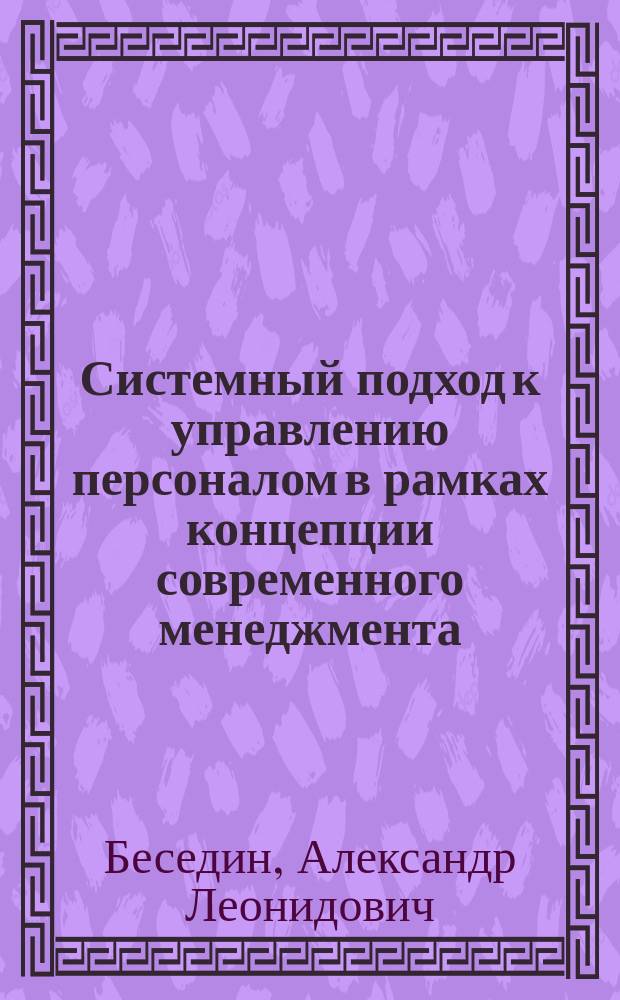 Системный подход к управлению персоналом в рамках концепции современного менеджмента

Беседин, Александр Леонидович